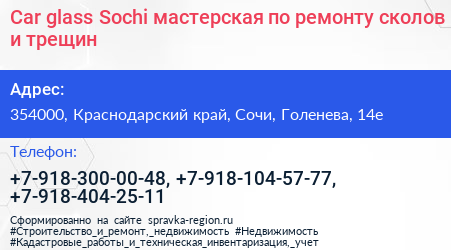 Car glass Sochi мастерская по ремонту сколов и трещин

Адрес:

354000, Краснодарский край, Сочи, Голенева, 14е

Телефон:

+7-918-300-00-48, +7-918-104-57-77, +7-918-404-25-11

Сформированно на сайте spravka-region.ru #Строительство_и_ремонт,_недвижимость #Недвижимость #Кадастровые_работы_и_техническая_инвентаризация,_учет